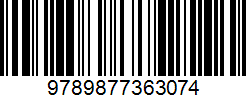 9789877363074